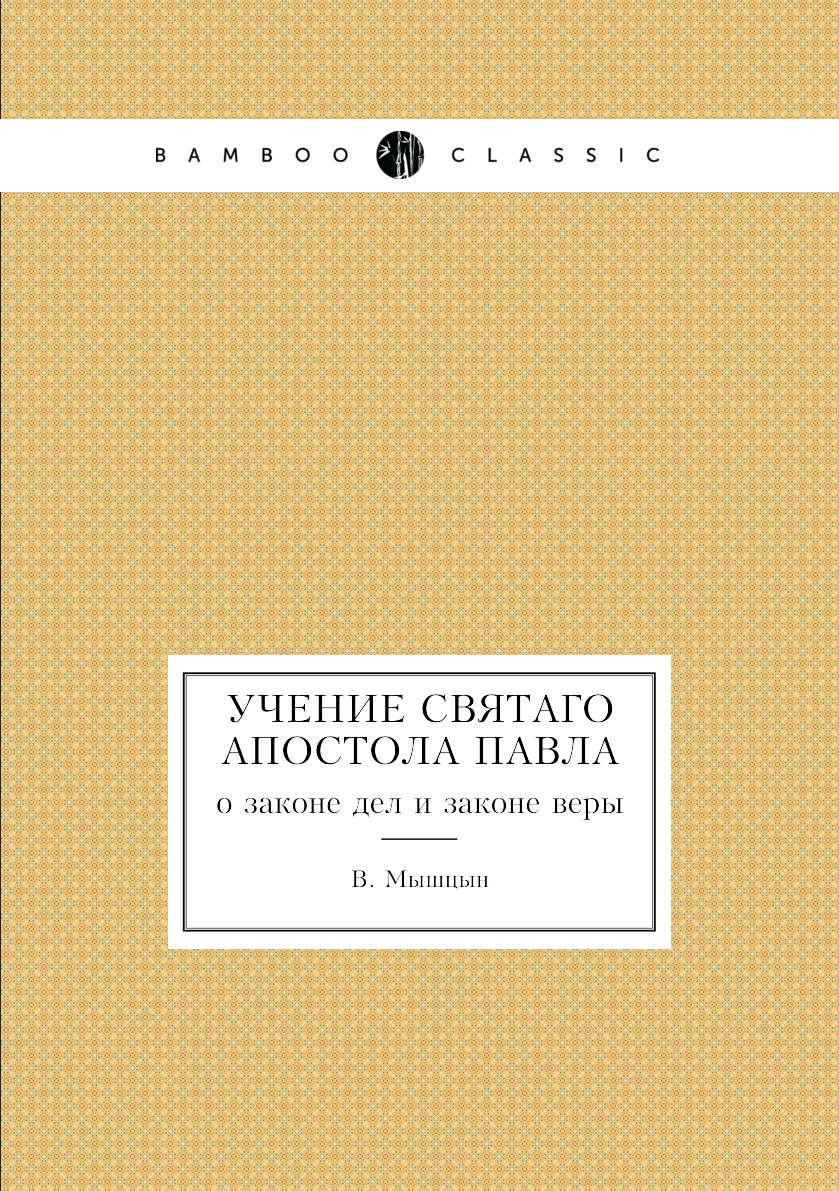 BAMBOO CLASSIC

УЧЕНИЕ СВЯТАГО АПОСТОЛА ПАВЛА

о законе дел и законе веры

В. Мышцын